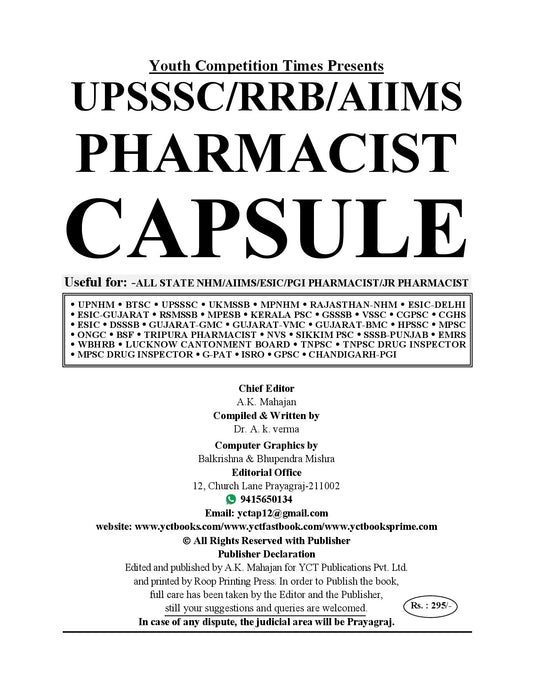 Youth Competition Times Presents

UPSSSC/RRB/AIIMS

PHARMACIST

CAPSULE

Useful for: -ALL STATE NHM/AIIMS/ESIC/PGI PHARMACIST/JR PHARMACIST

• UPNHM • BTSC • UPSSSC • UKMSSB • MPNHM • RAJASTHAN-NHM • ESIC-DELHI • ESIC-GUJARAT • RSMSSB • MPESB • KERALA PSC • GSSSB • VSSC • CGPSC • CGHS • ESIC • DSSSB • GUJARAT-GMC • GUJARAT-VMC • GUJARAT-BMC • HPSSC • MPSC • ONGC • BSF • TRIPURA PHARMACIST • NVS • SIKKIM PSC • SSSB-PUNJAB • EMRS • WBHRB • LUCKNOW CANTONMENT BOARD • TNPSC • TNPSC DRUG INSPECTOR • MPSC DRUG INSPECTOR • G-PAT • ISRO • GPSC • CHANDIGARH-PGI

Chief Editor
A.K. Mahajan
Compiled & Written by
Dr. A. k. verma
Computer Graphics by
Balkrishna & Bhupendra Mishra
Editorial Office
12, Church Lane Prayagraj-211002
9415650134
Email: yctap12@gmail.com
website: www.yctbooks.com/www.yctfastbook.com/www.yctbooksprime.com
© All Rights Reserved with Publisher
Publisher Declaration
Edited and published by A.K. Mahajan for YCT Publications Pvt. Ltd. and printed by Roop Printing Press. In order to Publish the book, full care has been taken by the Editor and the Publisher, still your suggestions and queries are welcomed.
Rs. : 295/-
In case of any dispute, the judicial area will be Prayagraj.